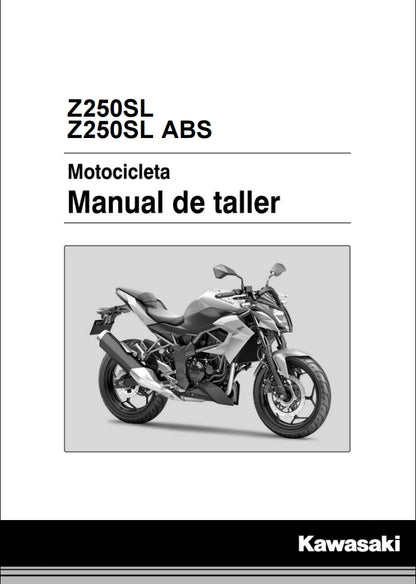 Z250SL
Z250SL ABS

Motocicleta
Manual de taller

Kawasaki